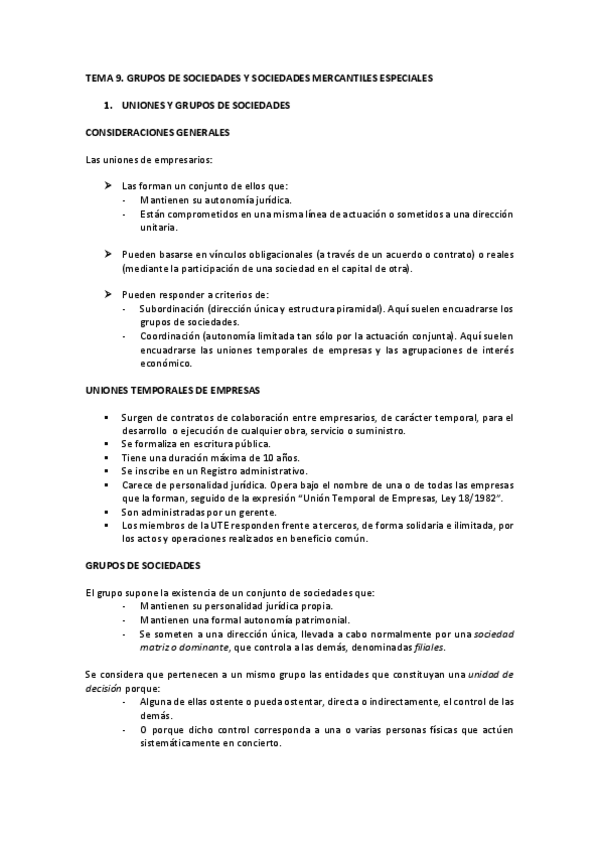 TEMA 9. GRUPOS DE SOCIEDADES Y SOCIEDADES MERCANTILES ESPECIALES

1. UNIONES Y GRUPOS DE SOCIEDADES

CONSIDERACIONES GENERALES

Las uniones de empresarios:

➤ Las forman un conjunto de ellos que:
- Mantienen su autonomía jurídica.
- Están comprometidos en una misma línea de actuación o sometidos a una dirección unitaria.

➤ Pueden basarse en vínculos obligacionales (a través de un acuerdo o contrato) o reales (mediante la participación de una sociedad en el capital de otra).

➤ Pueden responder a criterios de:
- Subordinación (dirección única y estructura piramidal). Aquí suelen encuadrarse los grupos de sociedades.
- Coordinación (autonomía limitada tan sólo por la actuación conjunta). Aquí suelen encuadrarse las uniones temporales de empresas y las agrupaciones de interés económico.

UNIONES TEMPORALES DE EMPRESAS

▪ Surgen de contratos de colaboración entre empresarios, de carácter temporal, para el desarrollo o ejecución de cualquier obra, servicio o suministro.
▪ Se formaliza en escritura pública.
▪ Tiene una duración máxima de 10 años.
▪ Se inscribe en un Registro administrativo.
▪ Carece de personalidad jurídica. Opera bajo el nombre de una o de todas las empresas que la forman, seguido de la expresión "Unión Temporal de Empresas, Ley 18/1982".
▪ Son administradas por un gerente.
▪ Los miembros de la UTE responden frente a terceros, de forma solidaria e ilimitada, por los actos y operaciones realizados en beneficio común.

GRUPOS DE SOCIEDADES

El grupo supone la existencia de un conjunto de sociedades que:
- Mantienen su personalidad jurídica propia.
- Mantienen una formal autonomía patrimonial.
- Se someten a una dirección única, llevada a cabo normalmente por una sociedad matriz o dominante, que controla a las demás, denominadas filiales.

Se considera que pertenecen a un mismo grupo las entidades que constituyan una unidad de decisión porque:
- Alguna de ellas ostente o pueda ostentar, directa o indirectamente, el control de las demás.
- O porque dicho control corresponda a una o varias personas físicas que actúen sistemáticamente en concierto.